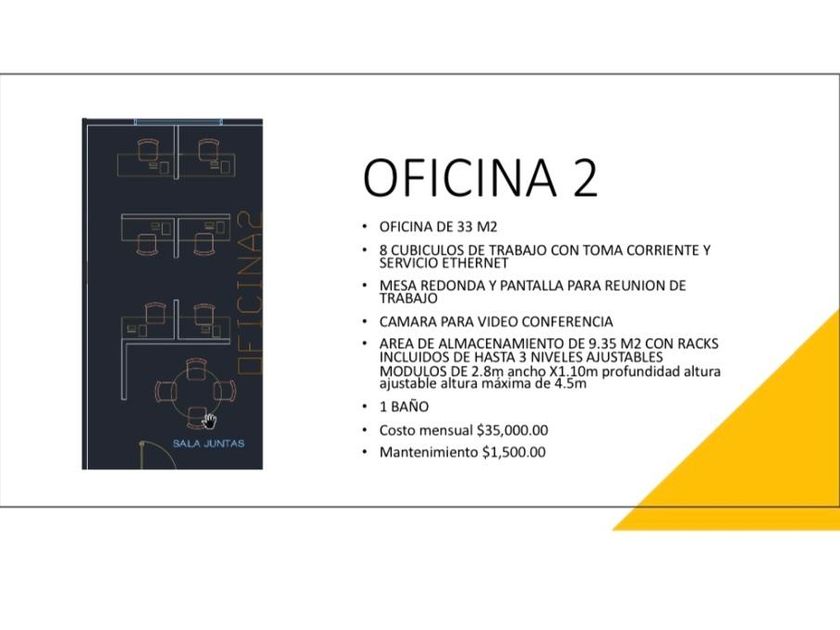 OFICINA 2

SALA JUNTAS

OFICINA 2

• OFICINA DE 33 M2
• 8 CUBICULOS DE TRABAJO CON TOMA CORRIENTE Y SERVICIO ETHERNET
• MESA REDONDA Y PANTALLA PARA REUNION DE TRABAJO
• CAMARA PARA VIDEO CONFERENCIA
• AREA DE ALMACENAMIENTO DE 9.35 M2 CON RACKS INCLUIDOS DE HASTA 3 NIVELES AJUSTABLES MODULOS DE 2.8m ancho X1.10m profundidad altura ajustable altura máxima de 4.5m
• 1 BAÑO
• Costo mensual $35,000.00
• Mantenimiento $1,500.00